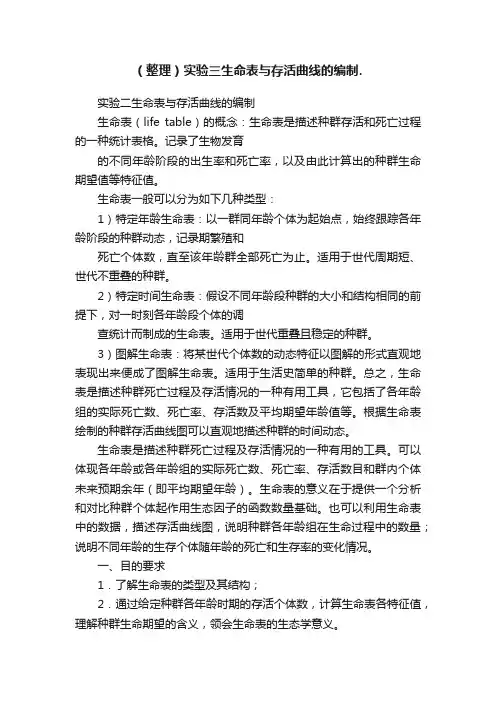 （整理）实验三生命表与存活曲线的编制.

实验二生命表与存活曲线的编制

生命表（life table）的概念：生命表是描述种群存活和死亡过程的一种统计表格。记录了生物发育

的不同年龄阶段的出生率和死亡率，以及由此计算出的种群生命期望值等特征值。

生命表一般可以分为如下几种类型：

1）特定年龄生命表：以一群同年龄个体为起始点，始终跟踪各年龄阶段的种群动态，记录期繁殖和

死亡个体数，直至该年龄群全部死亡为止。适用于世代周期短、世代不重叠的种群。

2）特定时间生命表：假设不同年龄段种群的大小和结构相同的前提下，对一时刻各年龄段个体的调

查统计而制成的生命表。适用于世代重叠且稳定的种群。

3）图解生命表：将某世代个体数的动态特征以图解的形式直观地表现出来便成了图解生命表。适用于生活史简单的种群。总之，生命表是描述种群死亡过程及存活情况的一种有用工具，它包括了各年龄组的实际死亡数、死亡率、存活数及平均期望年龄值等。根据生命表绘制的种群存活曲线图可以直观地描述种群的时间动态。

生命表是描述种群死亡过程及存活情况的一种有用的工具。可以体现各年龄或各年龄组的实际死亡数、死亡率、存活数目和群内个体未来预期余年（即平均期望年龄）。生命表的意义在于提供一个分析和对比种群个体起作用生态因子的函数数量基础。也可以利用生命表中的数据，描述存活曲线图，说明种群各年龄组在生命过程中的数量；说明不同年龄的生存个体随年龄的死亡和生存率的变化情况。

一、目的要求

1．了解生命表的类型及其结构；

2．通过给定种群各年龄时期的存活个体数，计算生命表各特征值，理解种群生命期望的含义，领会生命表的生态学意义。